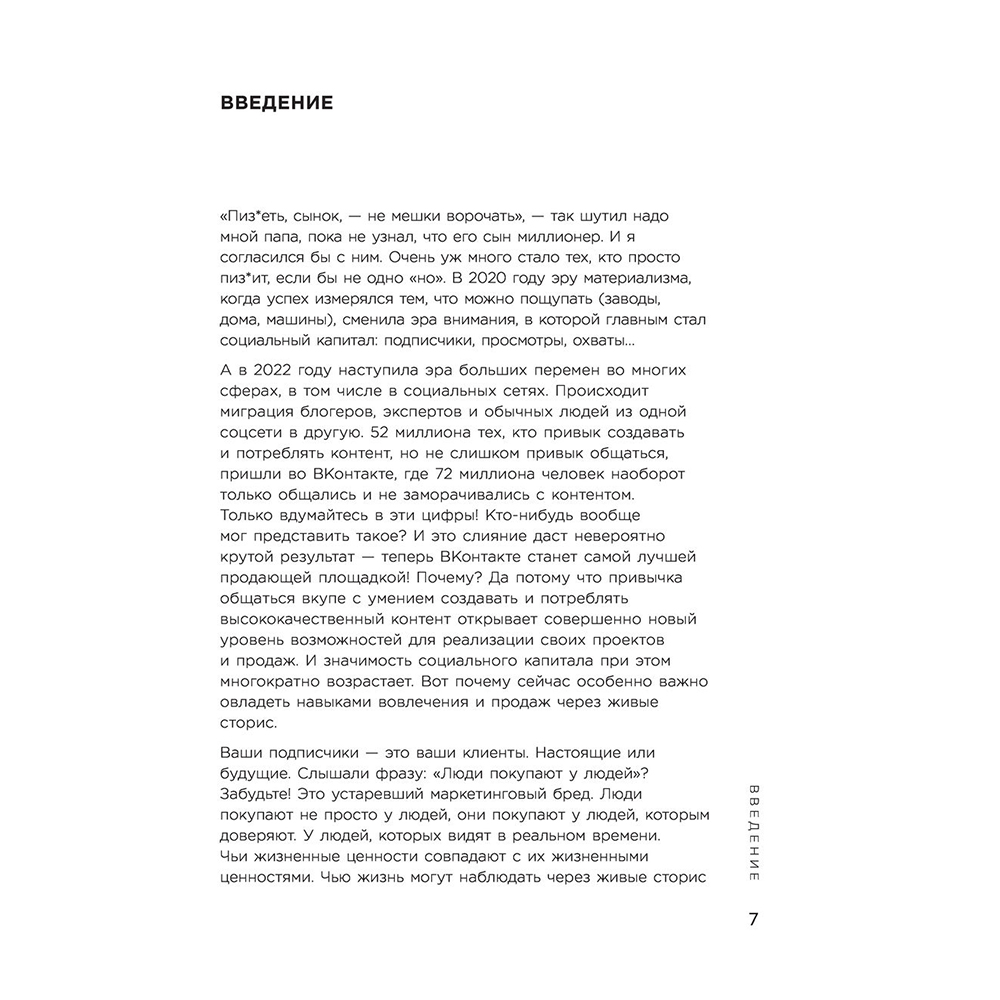 ВВЕДЕНИЕ

«Пиз*еть, сынок, — не мешки ворочать», — так шутил надо мной папа, пока не узнал, что его сын миллионер. И я согласился бы с ним. Очень уж много стало тех, кто просто пиз*ит, если бы не одно «но». В 2020 году эру материализма, когда успех измерялся тем, что можно пощупать (заводы, дома, машины), сменила эра внимания, в которой главным стал социальный капитал: подписчики, просмотры, охваты…

А в 2022 году наступила эра больших перемен во многих сферах, в том числе в социальных сетях. Происходит миграция блогеров, экспертов и обычных людей из одной соцсети в другую. 52 миллиона тех, кто привык создавать и потреблять контент, но не слишком привык общаться, пришли во ВКонтакте, где 72 миллиона человек наоборот только общались и не заморачивались с контентом. Только вдумайтесь в эти цифры! Кто-нибудь вообще мог представить такое? И это слияние даст невероятно крутой результат — теперь ВКонтакте станет самой лучшей продающей площадкой! Почему? Да потому что привычка общаться вкупе с умением создавать и потреблять высококачественный контент открывает совершенно новый уровень возможностей для реализации своих проектов и продаж. И значимость социального капитала при этом многократно возрастает. Вот почему сейчас особенно важно овладеть навыками вовлечения и продаж через живые сторис.

Ваши подписчики — это ваши клиенты. Настоящие или будущие. Слышали фразу: «Люди покупают у людей»? Забудьте! Это устаревший маркетинговый бред. Люди покупают не просто у людей, они покупают у людей, которым доверяют. У людей, которых видят в реальном времени. Чьи жизненные ценности совпадают с их жизненными ценностями. Чью жизнь могут наблюдать через живые сторис

ВВЕДЕНИЕ

7